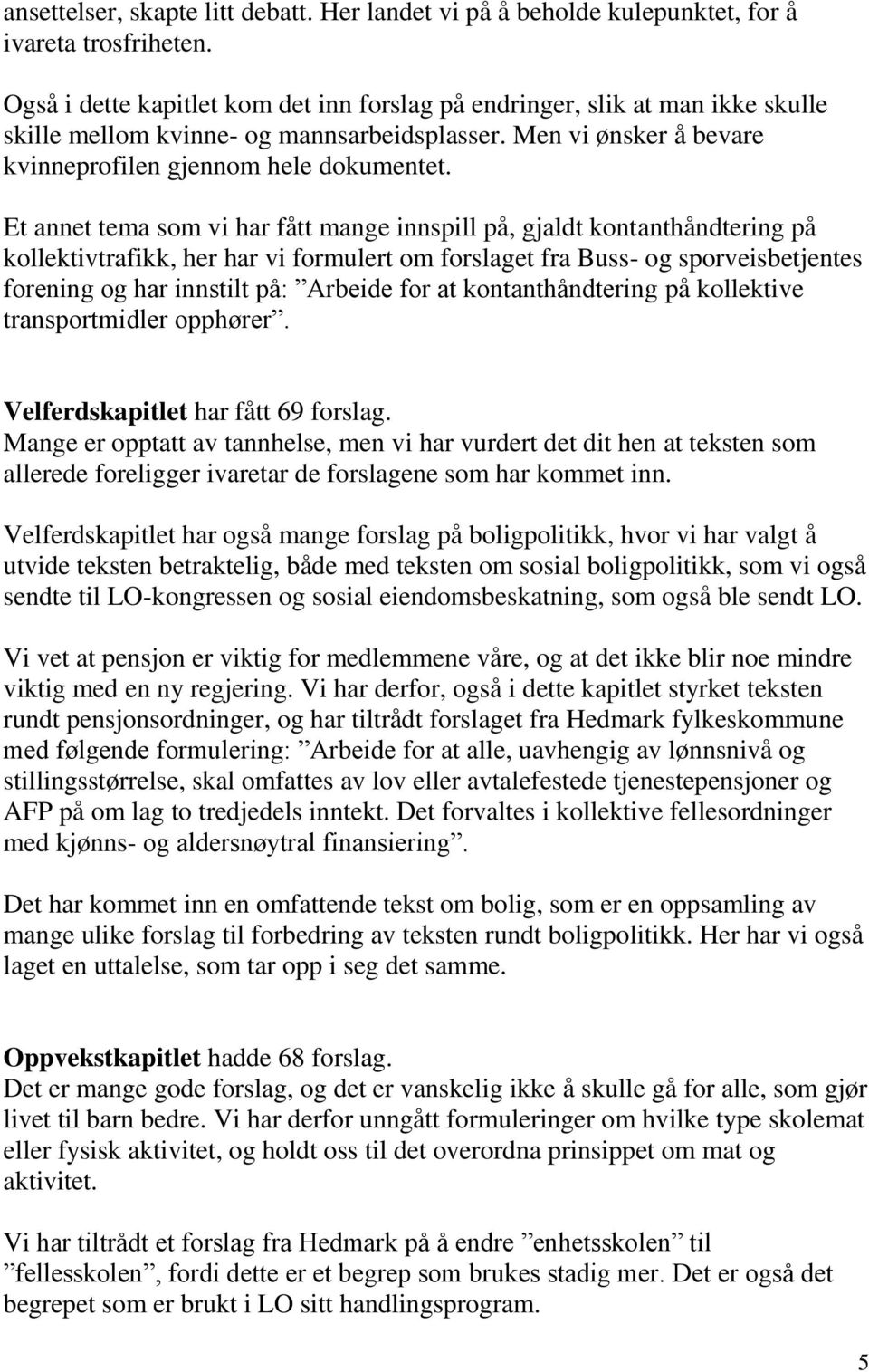 ansettelser, skapte litt debatt. Her landet vi på å beholde kulepunktet, for å ivareta trosfriheten.

Også i dette kapitlet kom det inn forslag på endringer, slik at man ikke skulle skille mellom kvinne- og mannsarbeidsplasser. Men vi ønsker å bevare kvinneprofilen gjennom hele dokumentet.

Et annet tema som vi har fått mange innspill på, gjaldt kontanthåndtering på kollektivtrafikk, her har vi formulert om forslaget fra Buss- og sporveisbetjentes forening og har innstilt på: ”Arbeide for at kontanthåndtering på kollektive transportmidler opphører”.

Velferdskapitlet har fått 69 forslag.
Mange er opptatt av tannhelse, men vi har vurdert det dit hen at teksten som allerede foreligger ivaretar de forslagene som har kommet inn.

Velferdskapitlet har også mange forslag på boligpolitikk, hvor vi har valgt å utvide teksten betraktelig, både med teksten om sosial boligpolitikk, som vi også sendte til LO-kongressen og sosial eiendomsbeskatning, som også ble sendt LO.

Vi vet at pensjon er viktig for medlemmene våre, og at det ikke blir noe mindre viktig med en ny regjering. Vi har derfor, også i dette kapitlet styrket teksten rundt pensjonsordninger, og har tiltrådt forslaget fra Hedmark fylkeskommune med følgende formulering: ”Arbeide for at alle, uavhengig av lønnsnivå og stillingsstørrelse, skal omfattes av lov eller avtalefestede tjenestepensjoner og AFP på om lag to tredjedels inntekt. Det forvaltes i kollektive fellesordninger med kjønns- og aldersnøytral finansiering”.

Det har kommet inn en omfattende tekst om bolig, som er en oppsamling av mange ulike forslag til forbedring av teksten rundt boligpolitikk. Her har vi også laget en uttalelse, som tar opp i seg det samme.

Oppvekstkapitlet hadde 68 forslag.
Det er mange gode forslag, og det er vanskelig ikke å skulle gå for alle, som gjør livet til barn bedre. Vi har derfor unngått formuleringer om hvilke type skolemat eller fysisk aktivitet, og holdt oss til det overordna prinsippet om mat og aktivitet.

Vi har tiltrådt et forslag fra Hedmark på å endre ”enhetsskolen” til ”fellesskolen”, fordi dette er et begrep som brukes stadig mer. Det er også det begrepet som er brukt i LO sitt handlingsprogram.

5